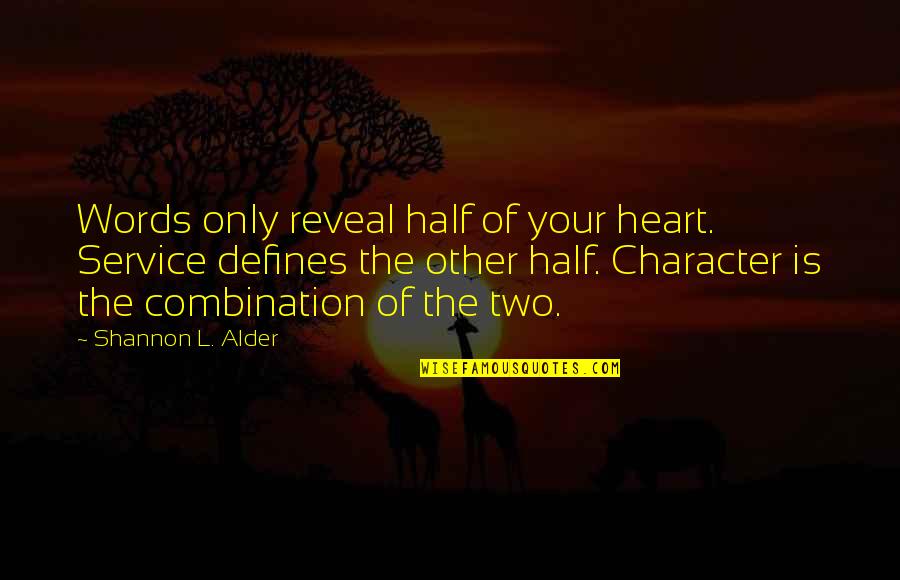 Words only reveal half of your heart. Service defines the other half. Character is the combination of the two.

~ Shannon L. Alder

WISEFAMOUSQUOTES.COM